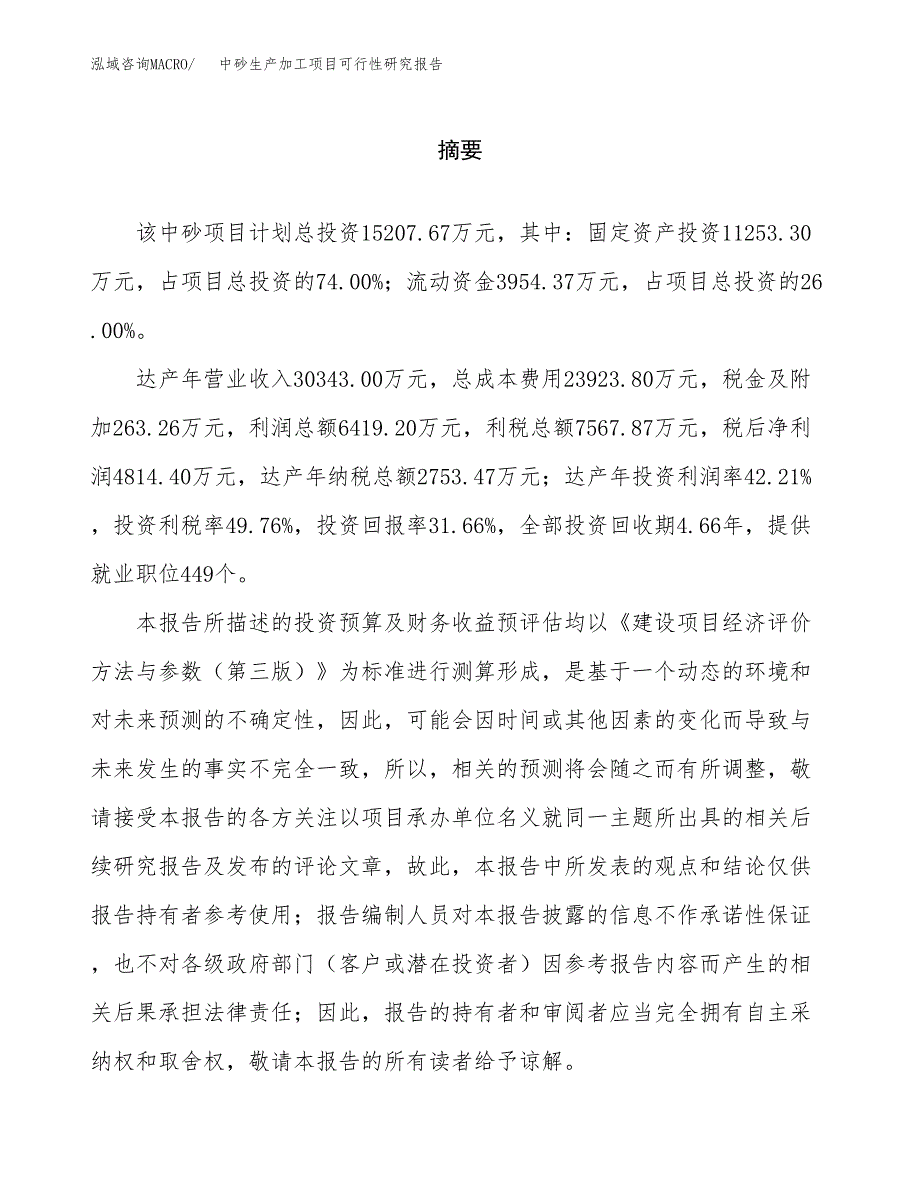 泓域咨询MACRO/　中砂生产加工项目可行性研究报告

摘要

该中砂项目计划总投资15207.67万元，其中：固定资产投资11253.30万元，占项目总投资的74.00%；流动资金3954.37万元，占项目总投资的26.00%。

达产年营业收入30343.00万元，总成本费用23923.80万元，税金及附加263.26万元，利润总额6419.20万元，利税总额7567.87万元，税后净利润4814.40万元，达产年纳税总额2753.47万元；达产年投资利润率42.21%，投资利税率49.76%，投资回报率31.66%，全部投资回收期4.66年，提供就业职位449个。

本报告所描述的投资预算及财务收益预评估均以《建设项目经济评价方法与参数（第三版）》为标准进行测算形成，是基于一个动态的环境和对未来预测的不确定性，因此，可能会因时间或其他因素的变化而导致与未来发生的事实不完全一致，所以，相关的预测将会随之而有所调整，敬请接受本报告的各方关注以项目承办单位名义就同一主题所出具的相关后续研究报告及发布的评论文章，故此，本报告中所发表的观点和结论仅供报告持有者参考使用；报告编制人员对本报告披露的信息不作承诺性保证，也不对各级政府部门（客户或潜在投资者）因参考报告内容而产生的相关后果承担法律责任；因此，报告的持有者和审阅者应当完全拥有自主采纳权和取舍权，敬请本报告的所有读者给予谅解。